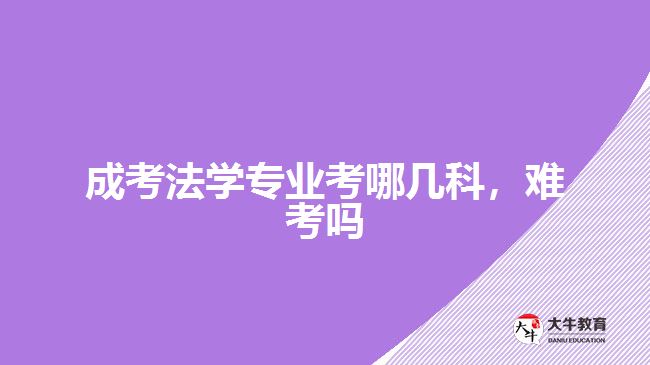 成考法学专业考哪几科，难考吗

大牛
大牛教育
DANIU EDUCATION